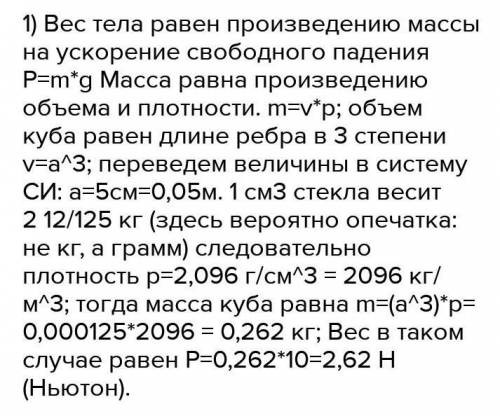 1) Вес тела равен произведению массы на ускорение свободного падения P=m*g Масса равна произведению объема и плотности. m=v*p; объем куба равен длине ребра в 3 степени v=a^3; переведем величины в систему СИ: a=5см=0,05м. 1 см3 стекла весит 2 12/125 кг (здесь вероятно опечатка: не кг, а грамм) следовательно плотность p=2,096 г/см^3 = 2096 кг/м^3; тогда масса куба равна m=(a^3)*p= 0,000125*2096 = 0,262 кг; Вес в таком случае равен P=0,262*10=2,62 Н (Ньютон).